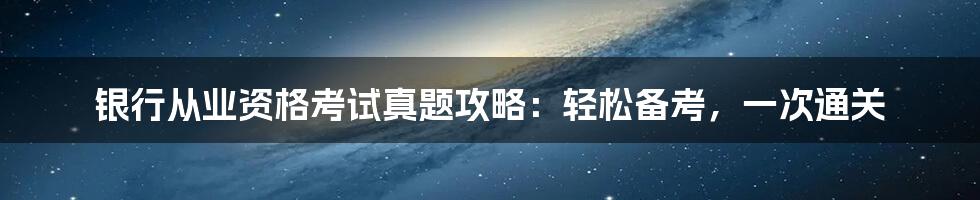 银行从业资格考试真题攻略：轻松备考，一次通关